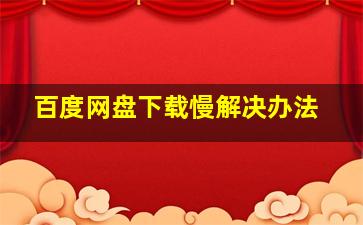 百度网盘下载慢解决办法